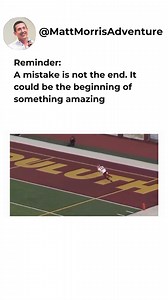 @MattMorrisAdventure

Reminder:
A mistake is not the end. It could be the beginning of something amazing

DULUTH